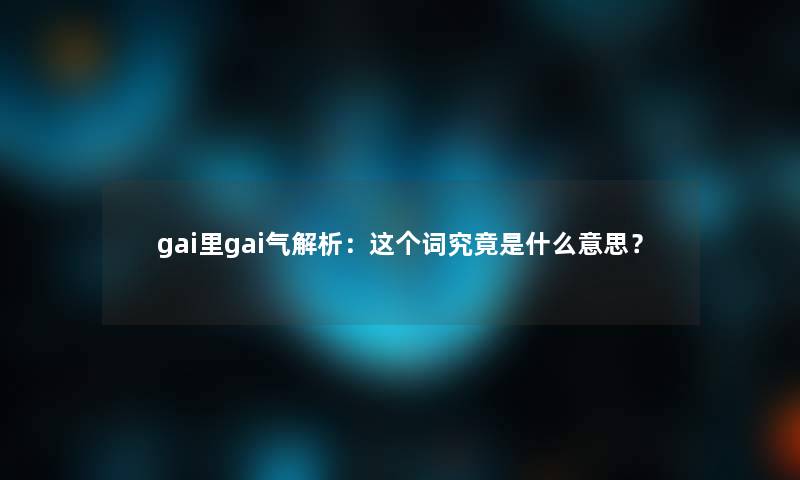 gai里gai气解析：这个词究竟是什么意思？